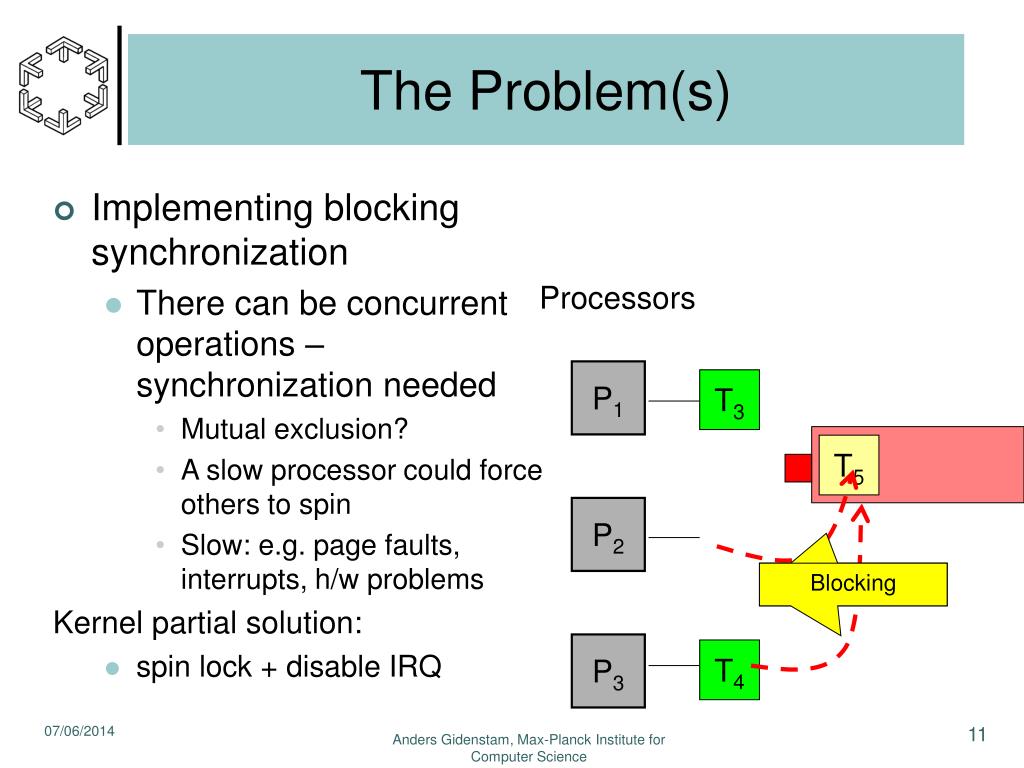 The Problem(s)

Implementing blocking synchronization

There can be concurrent operations – synchronization needed

Mutual exclusion?

A slow processor could force others to spin

Slow: e.g. page faults, interrupts, h/w problems

Kernel partial solution:

spin lock + disable IRQ

Processors

$P_1$

$T_3$

$T_5$

$P_2$

Blocking

$P_3$

$T_4$

07/06/2014

Anders Gidenstam, Max-Planck Institute for Computer Science

11